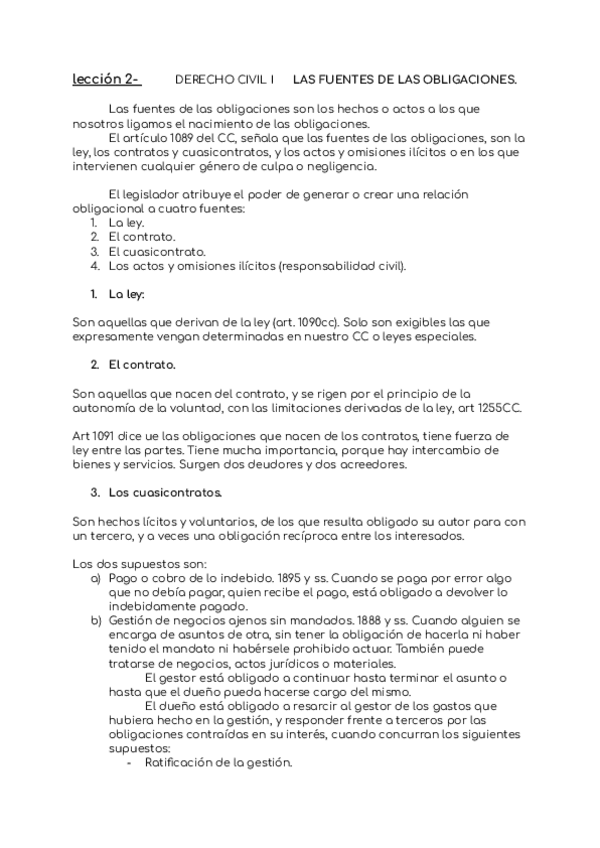 lección 2- DERECHO CIVIL I LAS FUENTES DE LAS OBLIGACIONES.

Las fuentes de las obligaciones son los hechos o actos a los que nosotros ligamos el nacimiento de las obligaciones.
El artículo 1089 del CC, señala que las fuentes de las obligaciones, son la ley, los contratos y cuasicontratos, y los actos y omisiones ilícitos o en los que intervienen cualquier género de culpa o negligencia.

El legislador atribuye el poder de generar o crear una relación obligacional a cuatro fuentes:
1. La ley.
2. El contrato.
3. El cuasicontrato.
4. Los actos y omisiones ilícitos (responsabilidad civil).

1. La ley:

Son aquellas que derivan de la ley (art. 1090cc). Solo son exigibles las que expresamente vengan determinadas en nuestro CC o leyes especiales.

2. El contrato.

Son aquellas que nacen del contrato, y se rigen por el principio de la autonomía de la voluntad, con las limitaciones derivadas de la ley, art 1255CC.

Art 1091 dice ue las obligaciones que nacen de los contratos, tiene fuerza de ley entre las partes. Tiene mucha importancia, porque hay intercambio de bienes y servicios. Surgen dos deudores y dos acreedores.

3. Los cuasicontratos.

Son hechos lícitos y voluntarios, de los que resulta obligado su autor para con un tercero, y a veces una obligación recíproca entre los interesados.

Los dos supuestos son:
a) Pago o cobro de lo indebido. 1895 y ss. Cuando se paga por error algo que no debía pagar, quien recibe el pago, está obligado a devolver lo indebidamente pagado.
b) Gestión de negocios ajenos sin mandados. 1888 y ss. Cuando alguien se encarga de asuntos de otra, sin tener la obligación de hacerla ni haber tenido el mandato ni habérsele prohibido actuar. También puede tratarse de negocios, actos jurídicos o materiales.
El gestor está obligado a continuar hasta terminar el asunto o hasta que el dueño pueda hacerse cargo del mismo.
El dueño está obligado a resarcir al gestor de los gastos que hubiera hecho en la gestión, y responder frente a terceros por las obligaciones contraídas en su interés, cuando concurran los siguientes supuestos:
- Ratificación de la gestión.